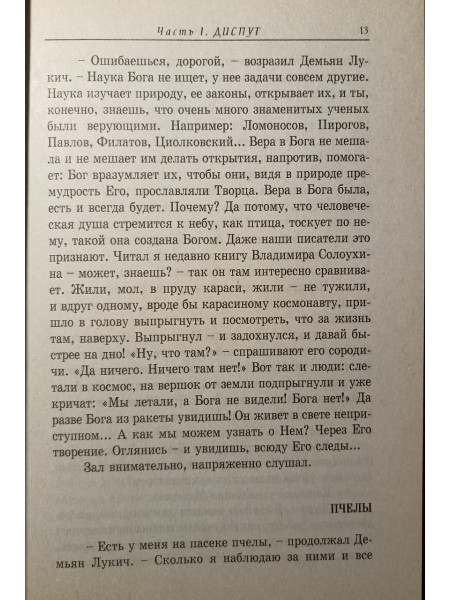 Часть I. ДИСПУТ 13

– Ошибаешься, дорогой, – возразил Демьян Лукич. – Наука Бога не ищет, у нее задачи совсем другие. Наука изучает природу, ее законы, открывает их, и ты, конечно, знаешь, что очень много знаменитых ученых были верующими. Например: Ломоносов, Пирогов, Павлов, Филатов, Циолковский... Вера в Бога не мешала и не мешает им делать открытия, напротив, помогает: Бог вразумляет их, чтобы они, видя в природе премудрость Его, прославляли Творца. Вера в Бога была, есть и всегда будет. Почему? Да потому, что человеческая душа стремится к небу, как птица, тоскует по нему, такой она создана Богом. Даже наши писатели это признают. Читал я недавно книгу Владимира Солоухина – может, знаешь? – так он там интересно сравнивает. Жили, мол, в пруду караси, жили – не тужили, и вдруг одному, вроде бы карасиному космонавту, пришло в голову выпрыгнуть и посмотреть, что за жизнь там, наверху. Выпрыгнул – и задохнулся, и давай быстрее на дно! «Ну, что там?» – спрашивают его сородичи. «Да ничего. Ничего там нет!» Вот так и люди: слетали в космос, на вершок от земли подпрыгнули и уже кричат: «Мы летали, а Бога не видели! Бога нет!» Да разве Бога из ракеты увидишь! Он живет в свете неприступном... А как мы можем узнать о Нем? Через Его творение. Оглянись – и увидишь, всюду Его следы...

Зал внимательно, напряженно слушал.

ПЧЕЛЫ

– Есть у меня на пасеке пчелы, – продолжал Демьян Лукич. – Сколько я наблюдаю за ними и все